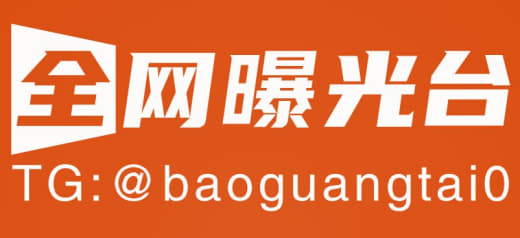 全网曝光台
TG:@baoguangtai0